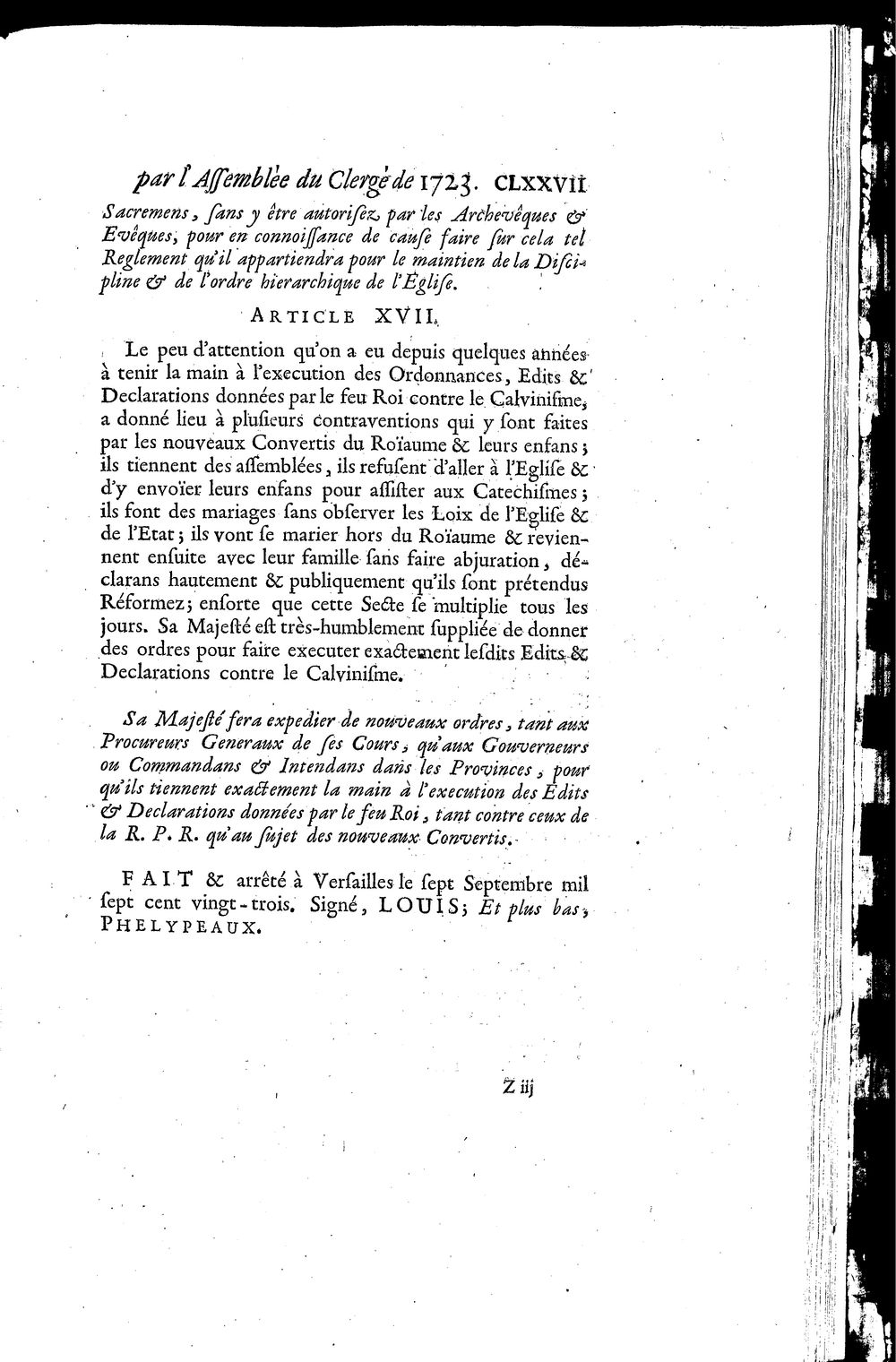 par l'Assemblée du Clergé de 1723. CLXXVII

Sacremens, sans y être autorisez par les Archevêques & Evêques, pour en connoissance de cause faire sur cela tel Reglement qu'il appartiendra pour le maintien de la Discipline & de l'ordre hierarchique de l'Eglise.

ARTICLE XVII.

Le peu d'attention qu'on a eu depuis quelques années à tenir la main à l'execution des Ordonnances, Edits & Declarations données par le feu Roi contre le Calvinisme, a donné lieu à plusieurs contraventions qui y sont faites par les nouveaux Convertis du Roïaume & leurs enfans; ils tiennent des assemblées, ils refusent d'aller à l'Eglise & d'y envoïer leurs enfans pour assister aux Catechismes; ils font des mariages sans observer les Loix de l'Eglise & de l'Etat; ils vont se marier hors du Roïaume & reviennent ensuite avec leur famille sans faire abjuration, déclarans hautement & publiquement qu'ils sont prétendus Réformez; ensorte que cette Secte se multiplie tous les jours. Sa Majesté est très-humblement suppliée de donner des ordres pour faire executer exactement lesdits Edits & Declarations contre le Calvinisme.

Sa Majesté fera expedier de nouveaux ordres, tant aux Procureurs Generaux de ses Cours, qu'aux Gouverneurs ou Commandans & Intendans dans les Provinces, pour qu'ils tiennent exactement la main à l'execution des Edits & Declarations données par le feu Roi, tant contre ceux de la R. P. R. qu'au sujet des nouveaux Convertis.

FAIT & arrêté à Versailles le sept Septembre mil sept cent vingt-trois. Signé, LOUIS; Et plus bas, PHELYPEAUX.

Z iij